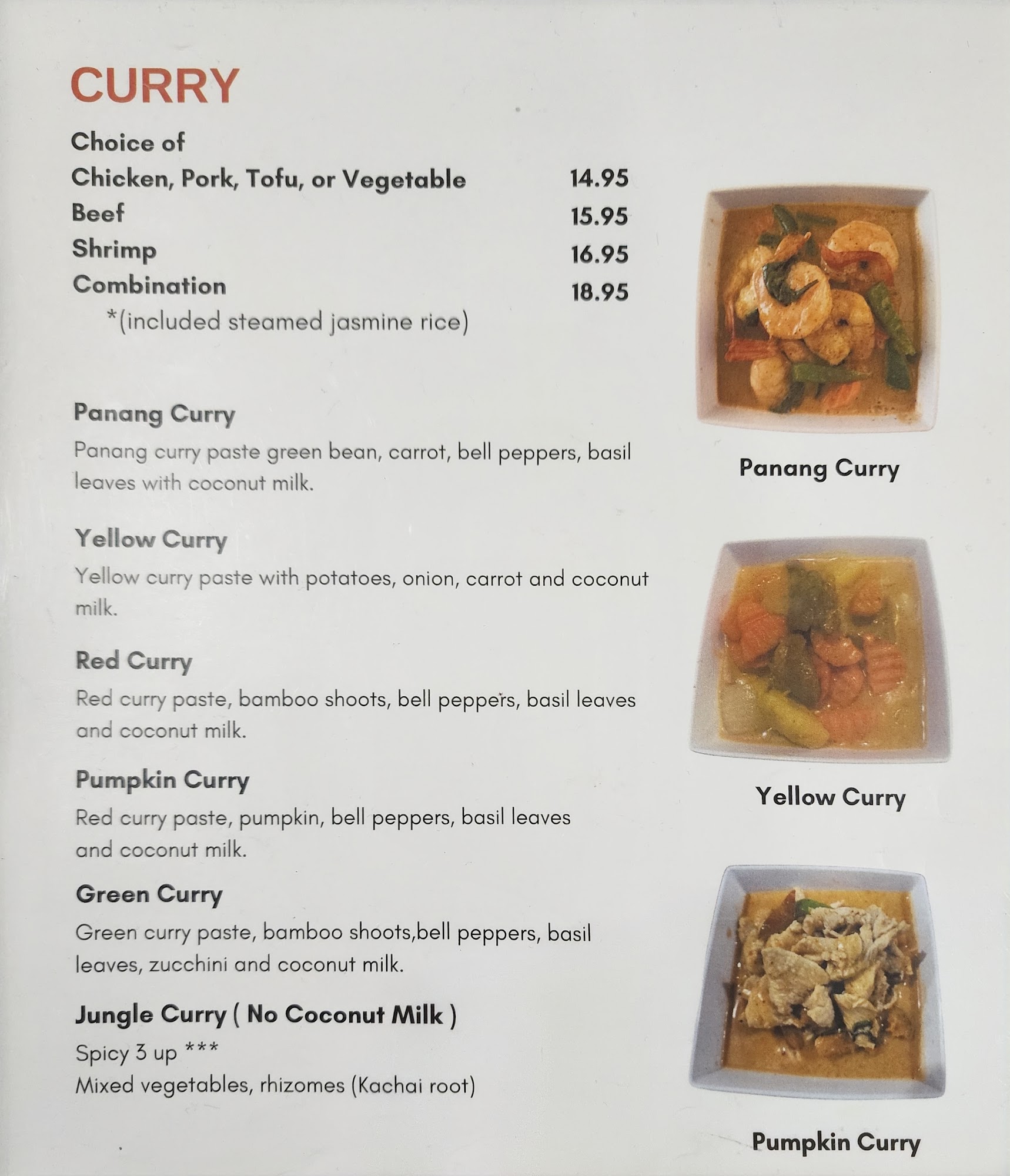 CURRY

Choice of

| | |
|---|---|
| Chicken, Pork, Tofu, or Vegetable | 14.95 |
| Beef | 15.95 |
| Shrimp | 16.95 |
| Combination | 18.95 |

*(included steamed jasmine rice)

Panang Curry
Panang curry paste green bean, carrot, bell peppers, basil leaves with coconut milk.

Yellow Curry
Yellow curry paste with potatoes, onion, carrot and coconut milk.

Red Curry
Red curry paste, bamboo shoots, bell peppers, basil leaves and coconut milk.

Pumpkin Curry
Red curry paste, pumpkin, bell peppers, basil leaves and coconut milk.

Green Curry
Green curry paste, bamboo shoots,bell peppers, basil leaves, zucchini and coconut milk.

Jungle Curry ( No Coconut Milk )
Spicy 3 up ***
Mixed vegetables, rhizomes (Kachai root)

Panang Curry

Yellow Curry

Pumpkin Curry